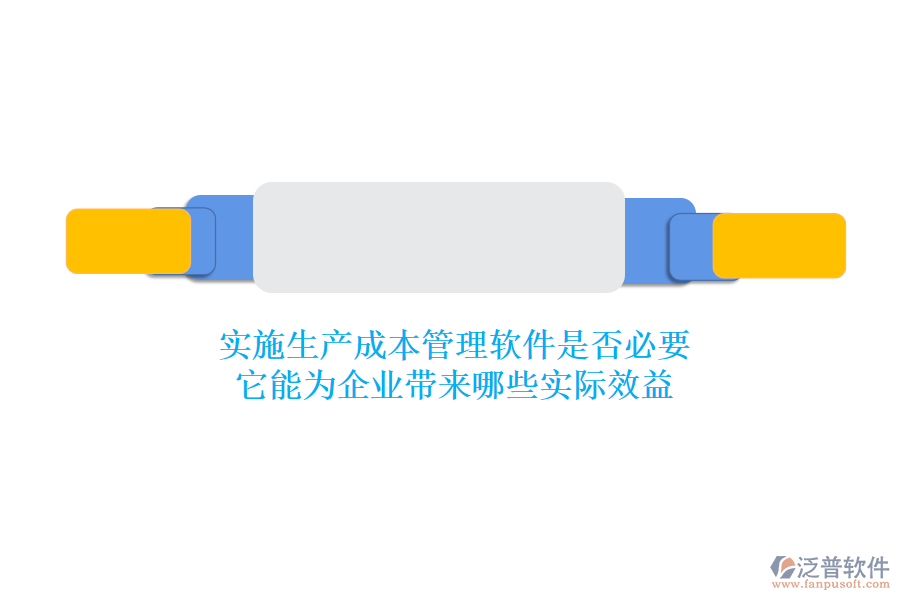 实施生产成本管理软件是否必要
它能为企业带来哪些实际效益

泛普软件
www.fanpusoft.com